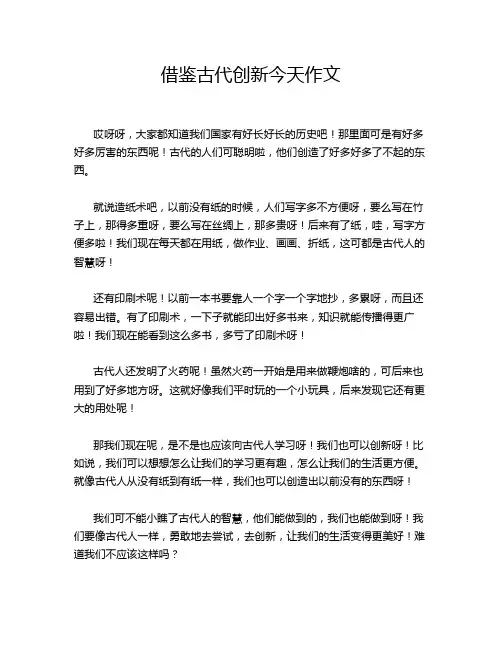 借鉴古代创新今天作文

哎呀呀，大家都知道我们国家有好长好长的历史吧！那里面可是有好多好多厉害的东西呢！古代的人们可聪明啦，他们创造了好多好多了不起的东西。

就说造纸术吧，以前没有纸的时候，人们写字多不方便呀，要么写在竹子上，那得多重呀，要么写在丝绸上，那多贵呀！后来有了纸，哇，写字方便多啦！我们现在每天都在用纸，做作业、画画、折纸，这可都是古代人的智慧呀！

还有印刷术呢！以前一本书要靠人一个字一个字地抄，多累呀，而且还容易出错。有了印刷术，一下子就能印出好多书来，知识就能传播得更广啦！我们现在能看到这么多书，多亏了印刷术呀！

古代人还发明了火药呢！虽然火药一开始是用来做鞭炮啥的，可后来也用到了好多地方呀。这就好像我们平时玩的一个小玩具，后来发现它还有更大的用处呢！

那我们现在呢，是不是也应该向古代人学习呀！我们也可以创新呀！比如说，我们可以想想怎么让我们的学习更有趣，怎么让我们的生活更方便。就像古代人从没有纸到有纸一样，我们也可以创造出以前没有的东西呀！

我们可不能小瞧了古代人的智慧，他们能做到的，我们也能做到呀！我们要像古代人一样，勇敢地去尝试，去创新，让我们的生活变得更美好！难道我们不应该这样吗？